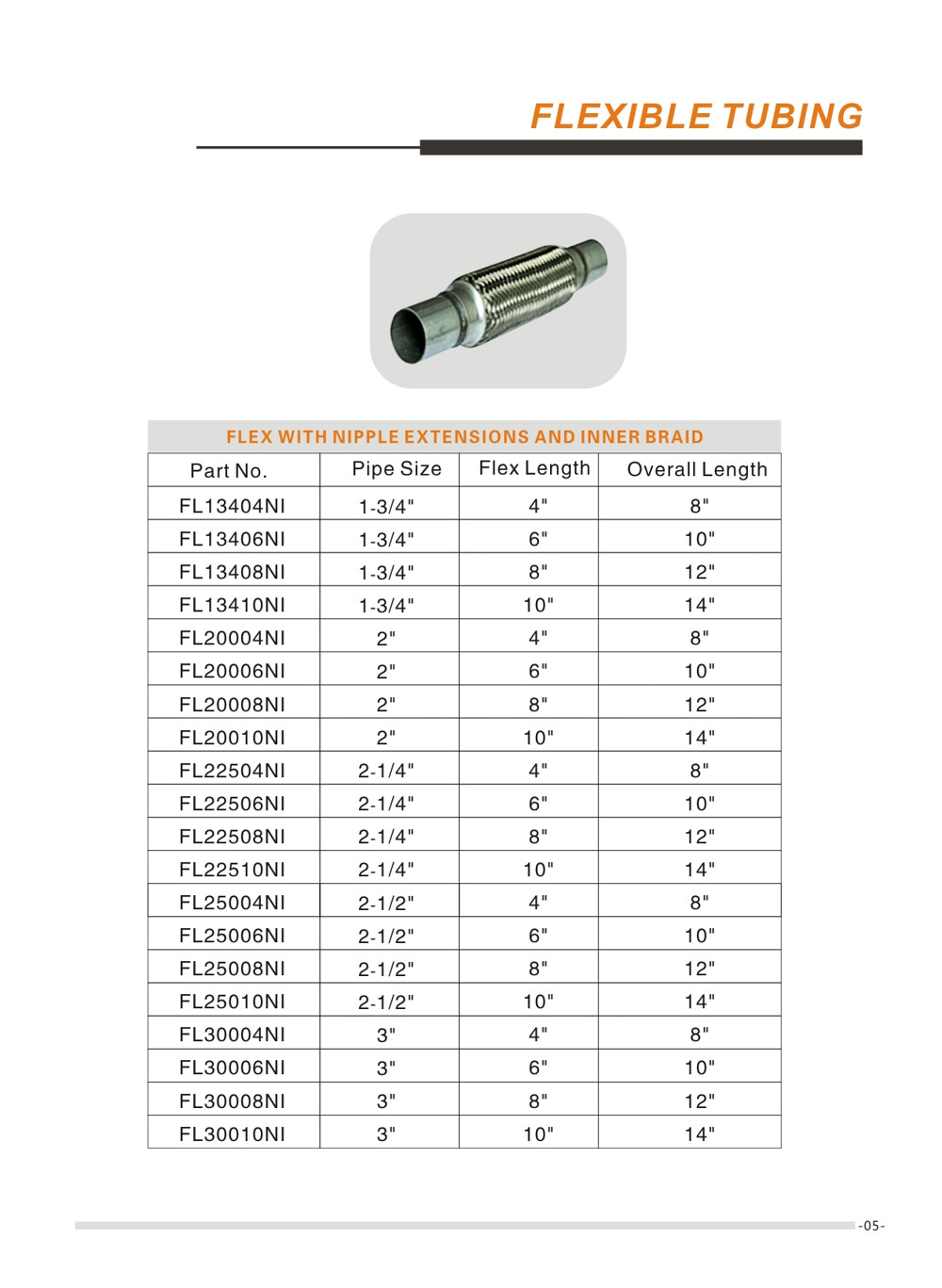 FLEXIBLE TUBING

FLEX WITH NIPPLE EXTENSIONS AND INNER BRAID

| Part No. | Pipe Size | Flex Length | Overall Length |
|---|---|---|---|
| FL13404NI | 1-3/4" | 4" | 8" |
| FL13406NI | 1-3/4" | 6" | 10" |
| FL13408NI | 1-3/4" | 8" | 12" |
| FL13410NI | 1-3/4" | 10" | 14" |
| FL20004NI | 2" | 4" | 8" |
| FL20006NI | 2" | 6" | 10" |
| FL20008NI | 2" | 8" | 12" |
| FL20010NI | 2" | 10" | 14" |
| FL22504NI | 2-1/4" | 4" | 8" |
| FL22506NI | 2-1/4" | 6" | 10" |
| FL22508NI | 2-1/4" | 8" | 12" |
| FL22510NI | 2-1/4" | 10" | 14" |
| FL25004NI | 2-1/2" | 4" | 8" |
| FL25006NI | 2-1/2" | 6" | 10" |
| FL25008NI | 2-1/2" | 8" | 12" |
| FL25010NI | 2-1/2" | 10" | 14" |
| FL30004NI | 3" | 4" | 8" |
| FL30006NI | 3" | 6" | 10" |
| FL30008NI | 3" | 8" | 12" |
| FL30010NI | 3" | 10" | 14" |

-05-